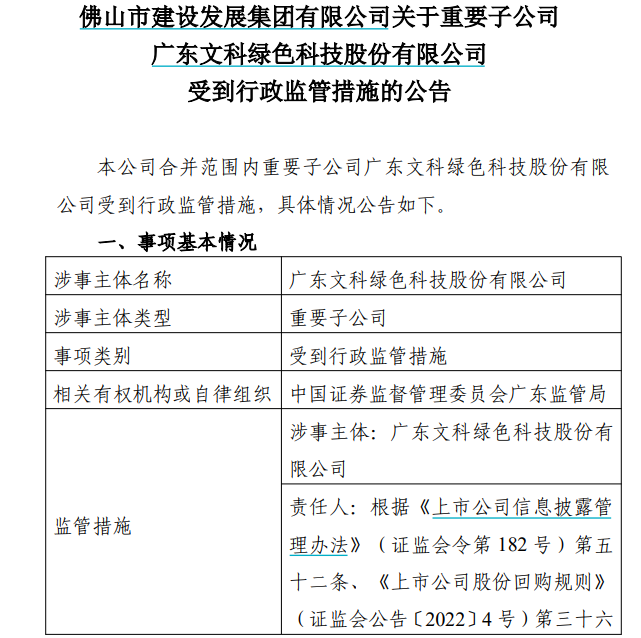 佛山市建设发展集团有限公司关于重要子公司
广东文科绿色科技股份有限公司
受到行政监管措施的公告

本公司合并范围内重要子公司广东文科绿色科技股份有限公司受到行政监管措施，具体情况公告如下。

一、事项基本情况

| 涉事主体名称 | 广东文科绿色科技股份有限公司 |
|---|---|
| 涉事主体类型 | 重要子公司 |
| 事项类别 | 受到行政监管措施 |
| 相关有权机构或自律组织 | 中国证券监督管理委员会广东监管局 |
| 监管措施 | 涉事主体：广东文科绿色科技股份有限公司 |
| | 责任人：根据《上市公司信息披露管理办法》（证监会令第 182 号）第五十二条、《上市公司股份回购规则》（证监会公告〔2022〕4 号）第三十六 |